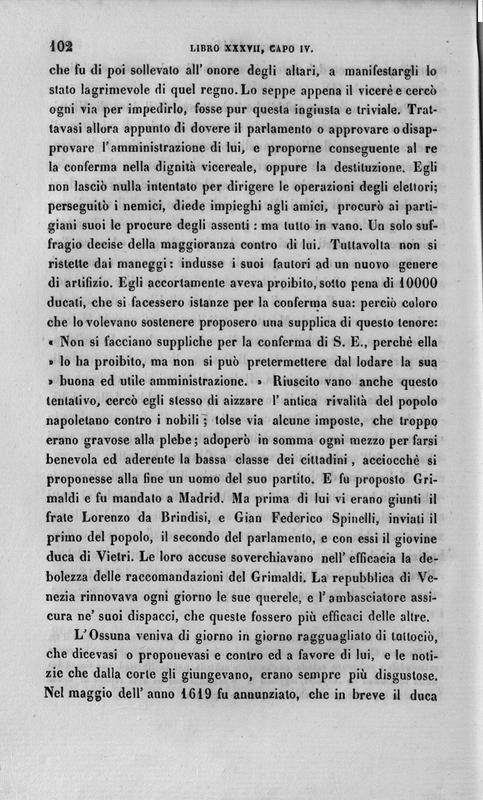 102 LIBRO XXXVII, CAPO IV.

che fu di poi sollevato all' onore degli altari, a manifestargli lo stato lagrimevole di quel regno. Lo seppe appena il vicerè e cercò ogni via per impedirlo, fosse pur questa ingiusta e triviale. Trattavasi allora appunto di dovere il parlamento o approvare o disapprovare l'amministrazione di lui, e proporne conseguente al re la conferma nella dignità vicereale, oppure la destituzione. Egli non lasciò nulla intentato per dirigere le operazioni degli elettori; perseguitò i nemici, diede impieghi agli amici, procurò ai partigiani suoi le procure degli assenti: ma tutto in vano. Un solo suffragio decise della maggioranza contro di lui. Tuttavolta non si ristette dai maneggi: indusse i suoi fautori ad un nuovo genere di artifizio. Egli accortamente aveva proibito, sotto pena di 10000 ducati, che si facessero istanze per la conferma sua: perciò coloro che lo volevano sostenere proposero una supplica di questo tenore: « Non si facciano suppliche per la conferma di S. E., perchè ella » lo ha proibito, ma non si può pretermettere dal lodare la sua » buona ed utile amministrazione. » Riuscito vano anche questo tentativo, cercò egli stesso di aizzare l' antica rivalità del popolo napoletano contro i nobili; tolse via alcune imposte, che troppo erano gravose alla plebe; adoperò in somma ogni mezzo per farsi benevola ed aderente la bassa classe dei cittadini, acciocchè si proponesse alla fine un uomo del suo partito. E fu proposto Grimaldi e fu mandato a Madrid. Ma prima di lui vi erano giunti il frate Lorenzo da Brindisi, e Gian Federico Spinelli, inviati il primo del popolo, il secondo del parlamento, e con essi il giovine duca di Vietri. Le loro accuse soverchiavano nell' efficacia la debolezza delle raccomandazioni del Grimaldi. La repubblica di Venezia rinnovava ogni giorno le sue querele, e l' ambasciatore assicura ne' suoi dispacci, che queste fossero più efficaci delle altre.

L' Ossuna veniva di giorno in giorno ragguagliato di tuttociò, che dicevasi o proponevasi e contro ed a favore di lui, e le notizie che dalla corte gli giungevano, erano sempre più disgustose. Nel maggio dell' anno 1619 fu annunziato, che in breve il duca